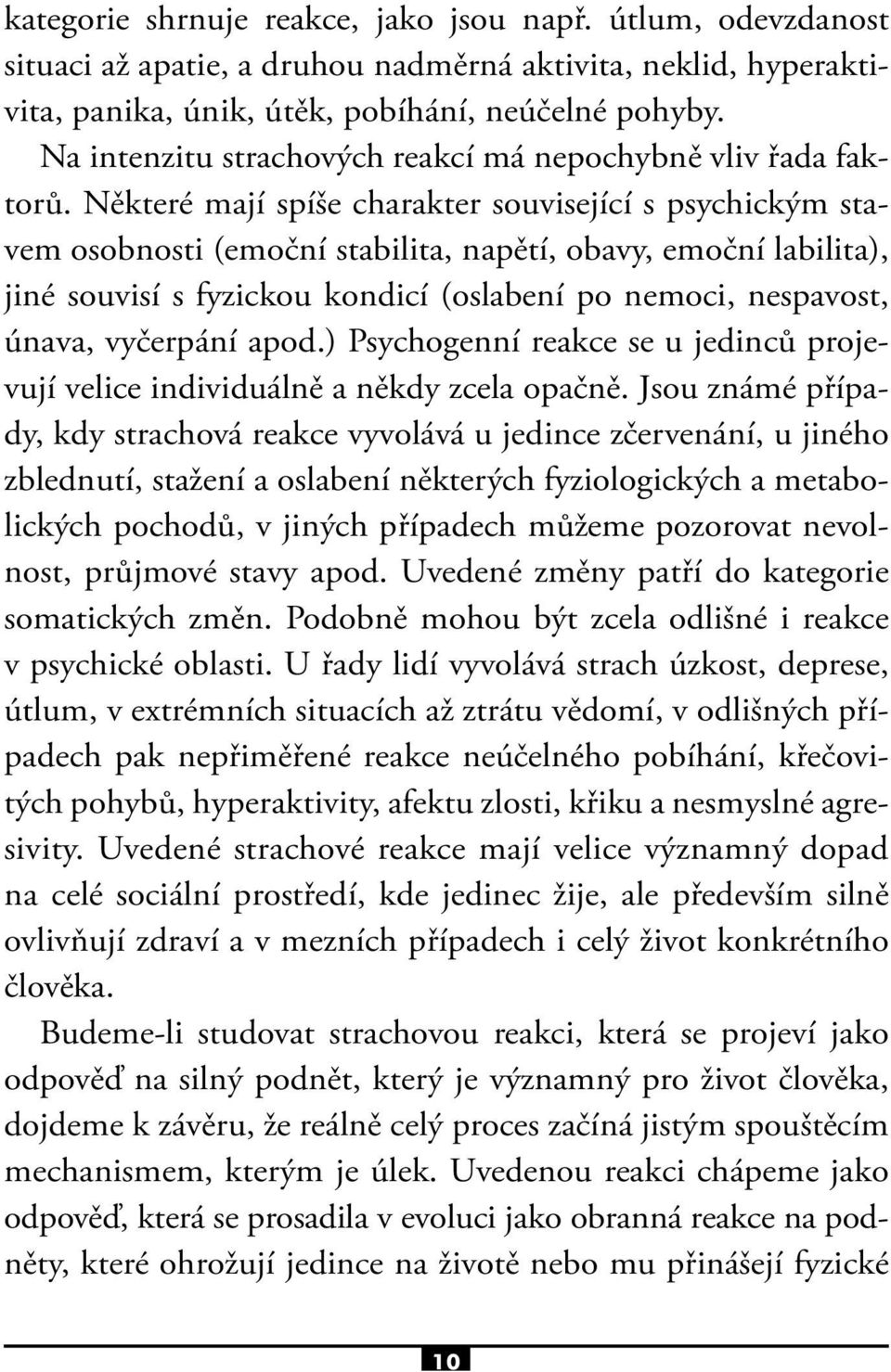 kategorie shrnuje reakce, jako jsou např. útlum, odevzdanost situaci až apatie, a druhou nadměrná aktivita, neklid, hyperaktivita, panika, únik, útěk, pobíhání, neúčelné pohyby.

Na intenzitu strachových reakcí má nepochybně vliv řada faktorů. Některé mají spíše charakter související s psychickým stavem osobnosti (emoční stabilita, napětí, obavy, emoční labilita), jiné souvisí s fyzickou kondicí (oslabení po nemoci, nespavost, únava, vyčerpání apod.) Psychogenní reakce se u jedinců projevují velice individuálně a někdy zcela opačně. Jsou známé případy, kdy strachová reakce vyvolává u jedince zčervenání, u jiného zblednutí, stažení a oslabení některých fyziologických a metabolických pochodů, v jiných případech můžeme pozorovat nevolnost, průjmové stavy apod. Uvedené změny patří do kategorie somatických změn. Podobně mohou být zcela odlišné i reakce v psychické oblasti. U řady lidí vyvolává strach úzkost, deprese, útlum, v extrémních situacích až ztrátu vědomí, v odlišných případech pak nepřiměřené reakce neúčelného pobíhání, křečovitých pohybů, hyperaktivity, afektu zlosti, křiku a nesmyslné agresivity. Uvedené strachové reakce mají velice významný dopad na celé sociální prostředí, kde jedinec žije, ale především silně ovlivňují zdraví a v mezních případech i celý život konkrétního člověka.

Budeme-li studovat strachovou reakci, která se projeví jako odpověď na silný podnět, který je významný pro život člověka, dojdeme k závěru, že reálně celý proces začíná jistým spouštěcím mechanismem, kterým je úlek. Uvedenou reakci chápeme jako odpověď, která se prosadila v evoluci jako obranná reakce na podněty, které ohrožují jedince na životě nebo mu přinášejí fyzické

10